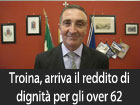 Troina, arriva il reddito di dignità per gli over 62